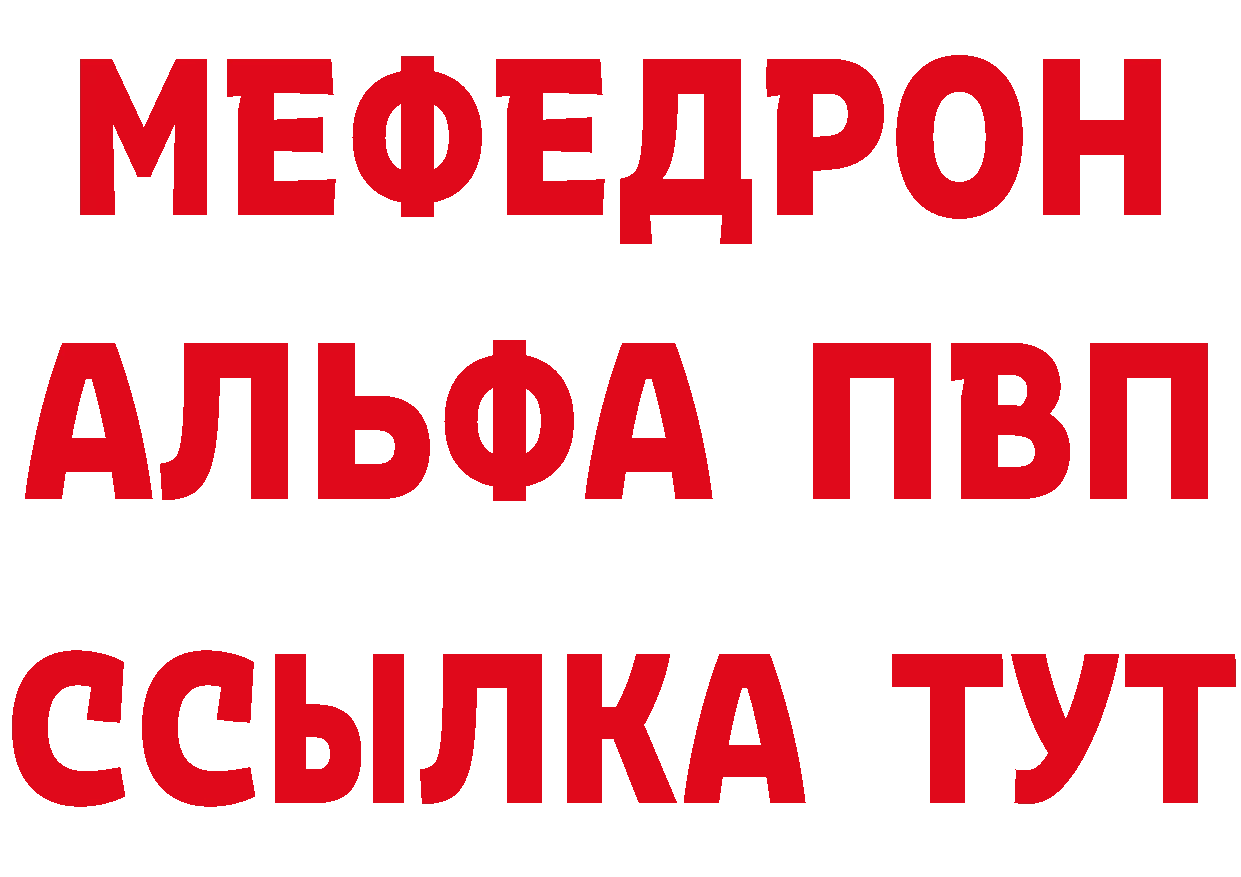 МЕФЕДРОН
АЛЬФА ПВП
ССЫЛКА ТУТ